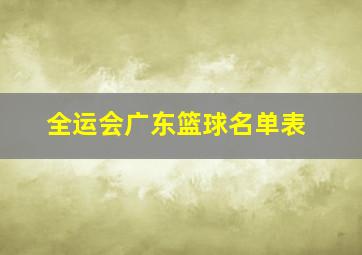 全运会广东篮球名单表